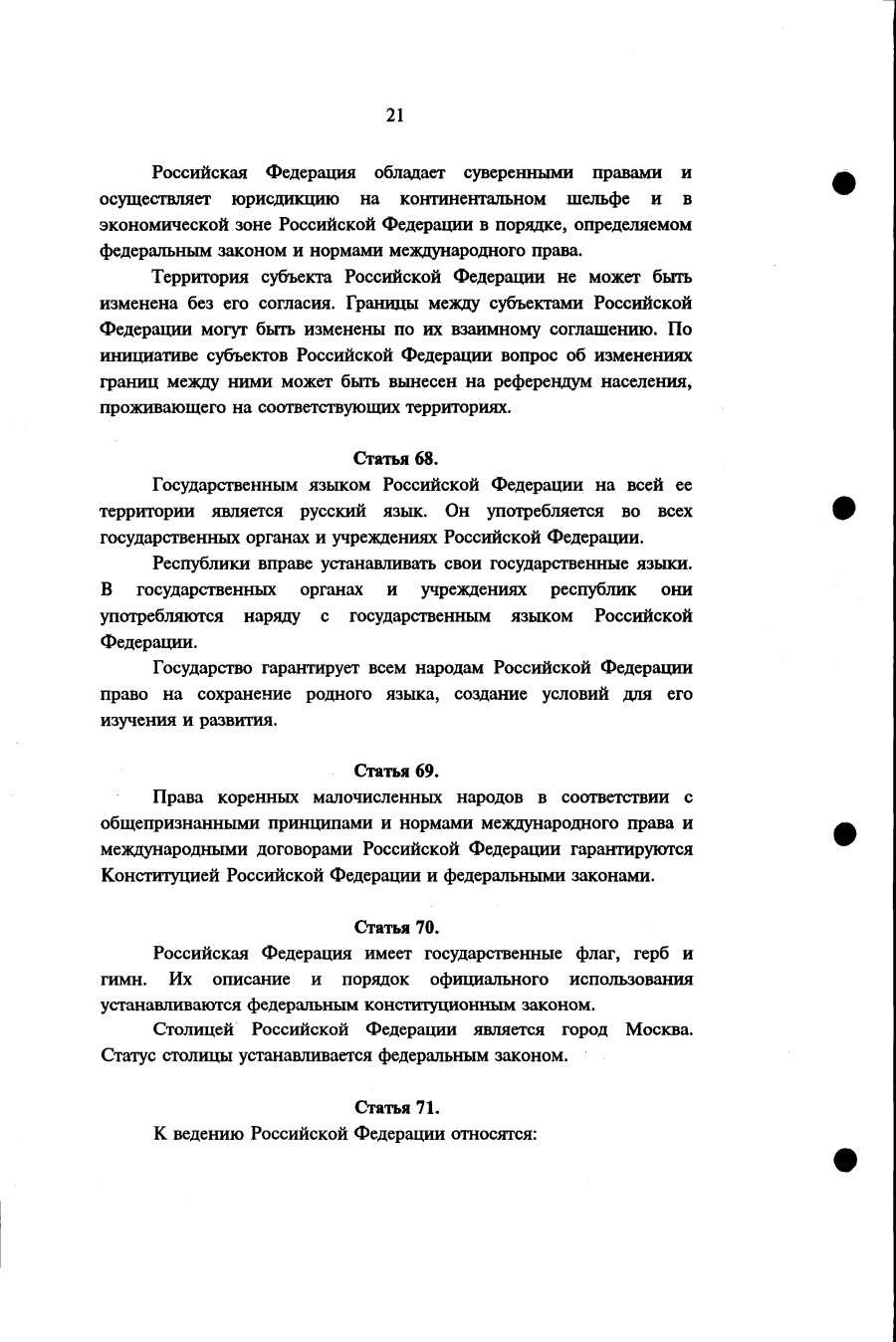 21

Российская Федерация обладает суверенными правами и осуществляет юрисдикцию на континентальном шельфе и в экономической зоне Российской Федерации в порядке, определяемом федеральным законом и нормами международного права.

Территория субъекта Российской Федерации не может быть изменена без его согласия. Границы между субъектами Российской Федерации могут быть изменены по их взаимному соглашению. По инициативе субъектов Российской Федерации вопрос об изменениях границ между ними может быть вынесен на референдум населения, проживающего на соответствующих территориях.

Статья 68.

Государственным языком Российской Федерации на всей ее территории является русский язык. Он употребляется во всех государственных органах и учреждениях Российской Федерации.

Республики вправе устанавливать свои государственные языки. В государственных органах и учреждениях республик они употребляются наряду с государственным языком Российской Федерации.

Государство гарантирует всем народам Российской Федерации право на сохранение родного языка, создание условий для его изучения и развития.

Статья 69.

Права коренных малочисленных народов в соответствии с общепризнанными принципами и нормами международного права и международными договорами Российской Федерации гарантируются Конституцией Российской Федерации и федеральными законами.

Статья 70.

Российская Федерация имеет государственные флаг, герб и гимн. Их описание и порядок официального использования устанавливаются федеральным конституционным законом.

Столицей Российской Федерации является город Москва. Статус столицы устанавливается федеральным законом.

Статья 71.

К ведению Российской Федерации относятся: